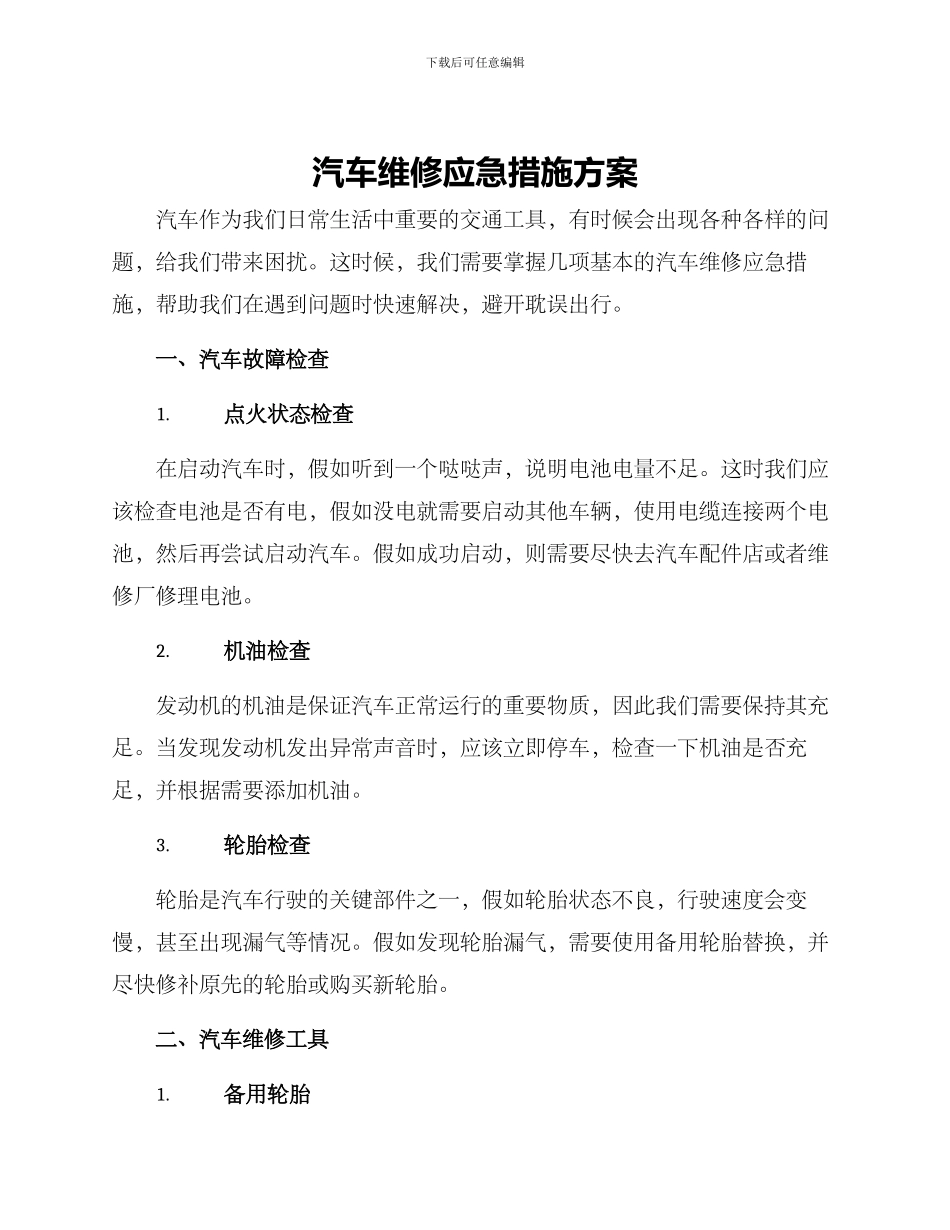 下载后可任意编辑

汽车维修应急措施方案

汽车作为我们日常生活中重要的交通工具，有时候会出现各种各样的问题，给我们带来困扰。这时候，我们需要掌握几项基本的汽车维修应急措施，帮助我们在遇到问题时快速解决，避开耽误出行。

一、汽车故障检查

1. 点火状态检查

在启动汽车时，假如听到一个哒哒声，说明电池电量不足。这时我们应该检查电池是否有电，假如没电就需要启动其他车辆，使用电缆连接两个电池，然后再尝试启动汽车。假如成功启动，则需要尽快去汽车配件店或者维修厂修理电池。

2. 机油检查

发动机的机油是保证汽车正常运行的重要物质，因此我们需要保持其充足。当发现发动机发出异常声音时，应该立即停车，检查一下机油是否充足，并根据需要添加机油。

3. 轮胎检查

轮胎是汽车行驶的关键部件之一，假如轮胎状态不良，行驶速度会变慢，甚至出现漏气等情况。假如发现轮胎漏气，需要使用备用轮胎替换，并尽快修补原先的轮胎或购买新轮胎。

二、汽车维修工具

1. 备用轮胎